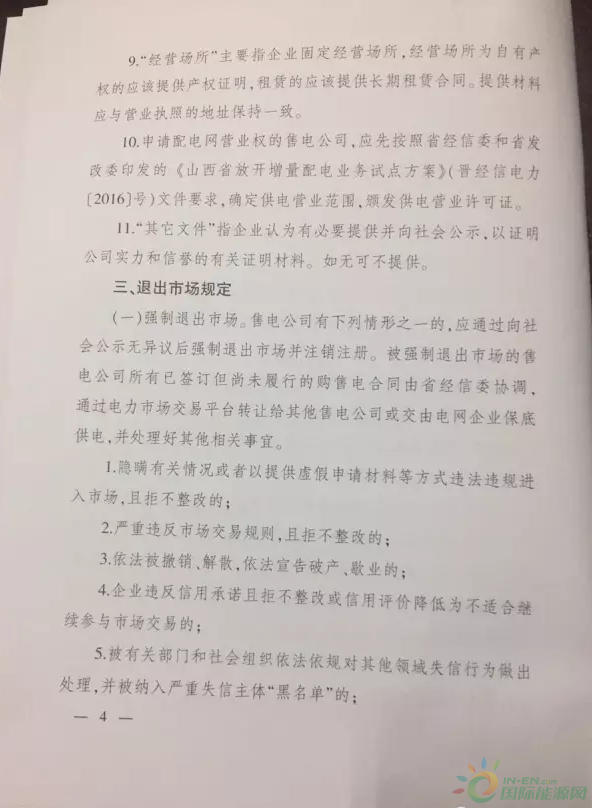 9.“经营场所”主要指企业固定经营场所，经营场所为自有产权的应该提供产权证明，租赁的应该提供长期租赁合同。提供材料应与营业执照的地址保持一致。

10.申请配电网营业权的售电公司，应先按照省经信委和省发改委印发的《山西省放开增量配电业务试点方案》（晋经信电力〔2016〕号）文件要求，确定供电营业范围，颁发供电营业许可证。

11.“其它文件”指企业认为有必要提供并向社会公示，以证明公司实力和信誉的有关证明材料。如无可不提供。

三、退出市场规定

（一）强制退出市场。售电公司有下列情形之一的，应通过向社会公示无异议后强制退出市场并注销注册。被强制退出市场的售电公司所有已签订但尚未履行的购售电合同由省经信委协调，通过电力市场交易平台转让给其他售电公司或交由电网企业保底供电，并处理好其他相关事宜。

1.隐瞒有关情况或者以提供虚假申请材料等方式违法违规进入市场，且拒不整改的；

2.严重违反市场交易规则，且拒不整改的；

3.依法被撤销、解散，依法宣告破产、歇业的；

4.企业违反信用承诺且拒不整改或信用评价降低为不适合继续参与市场交易的；

5.被有关部门和社会组织依法依规对其他领域失信行为做出处理，并被纳入严重失信主体“黑名单”的；

— 4 —

IN-EN.com 国际能源网